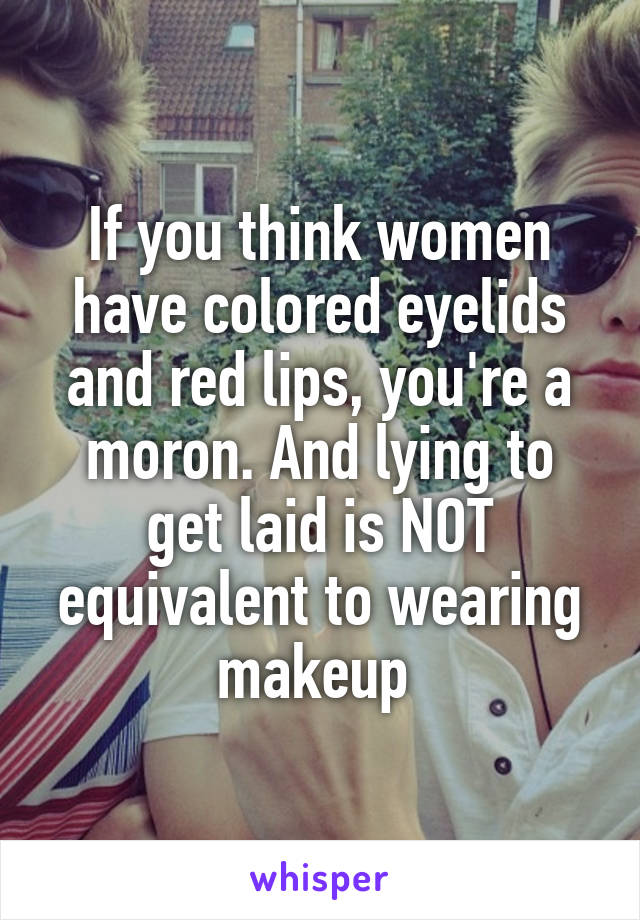 If you think women have colored eyelids and red lips, you're a moron. And lying to get laid is NOT equivalent to wearing makeup

whisper